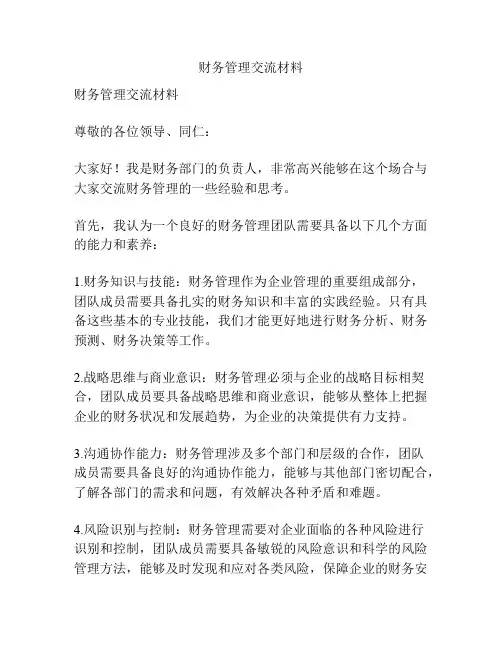 财务管理交流材料

财务管理交流材料

尊敬的各位领导、同仁：

大家好！我是财务部门的负责人，非常高兴能够在这个场合与大家交流财务管理的一些经验和思考。

首先，我认为一个良好的财务管理团队需要具备以下几个方面的能力和素养：

1.财务知识与技能：财务管理作为企业管理的重要组成部分，团队成员需要具备扎实的财务知识和丰富的实践经验。只有具备这些基本的专业技能，我们才能更好地进行财务分析、财务预测、财务决策等工作。

2.战略思维与商业意识：财务管理必须与企业的战略目标相契合，团队成员要具备战略思维和商业意识，能够从整体上把握企业的财务状况和发展趋势，为企业的决策提供有力支持。

3.沟通协作能力：财务管理涉及多个部门和层级的合作，团队成员需要具备良好的沟通协作能力，能够与其他部门密切配合，了解各部门的需求和问题，有效解决各种矛盾和难题。

4.风险识别与控制：财务管理需要对企业面临的各种风险进行识别和控制，团队成员需要具备敏锐的风险意识和科学的风险管理方法，能够及时发现和应对各类风险，保障企业的财务安